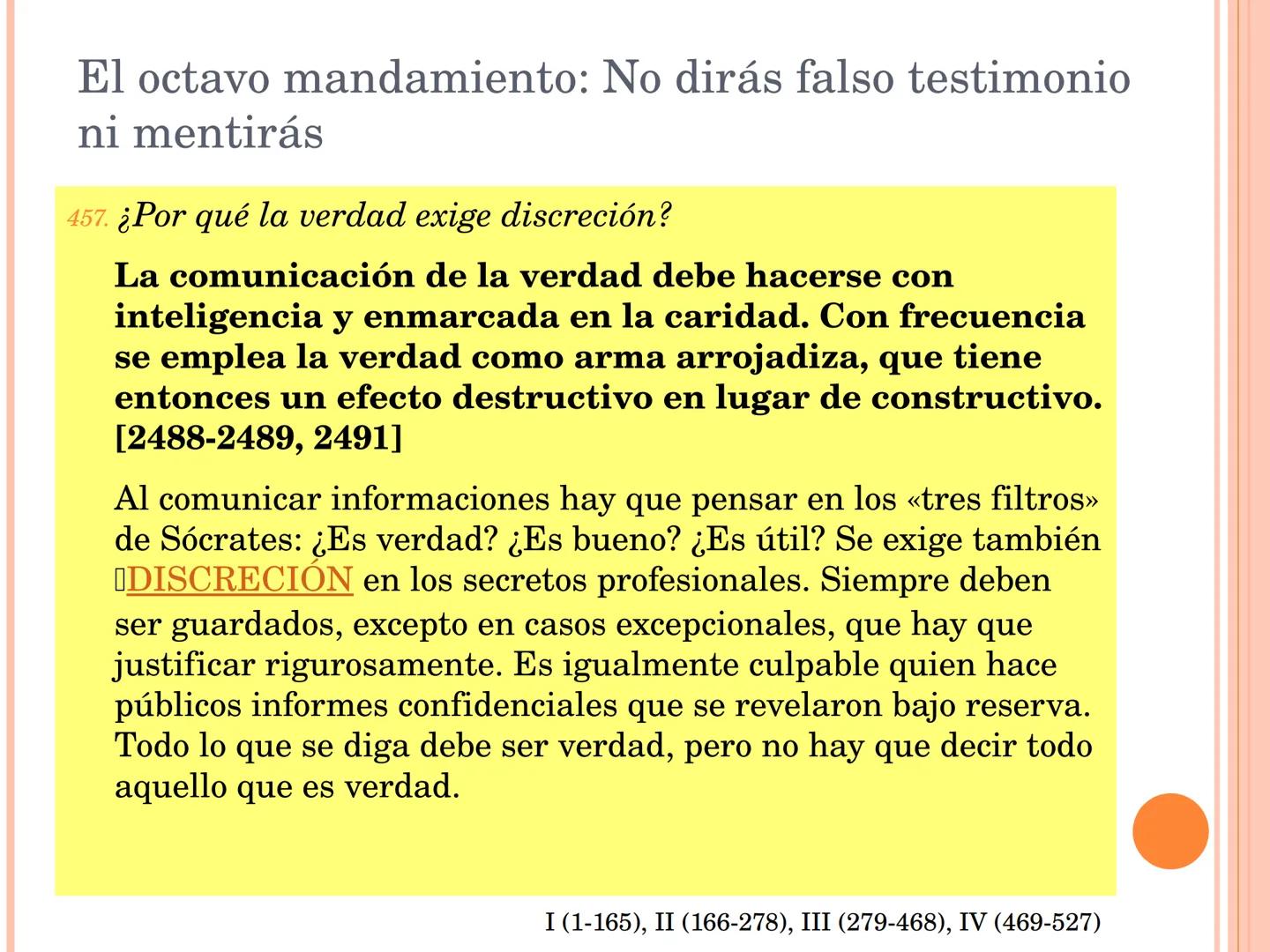 El octavo mandamiento: No dirás falso testimonio ni mentirás

457. ¿Por qué la verdad exige discreción?

La comunicación de la verdad debe hacerse con inteligencia y enmarcada en la caridad. Con frecuencia se emplea la verdad como arma arrojadiza, que tiene entonces un efecto destructivo en lugar de constructivo. [2488-2489, 2491]

Al comunicar informaciones hay que pensar en los «tres filtros» de Sócrates: ¿Es verdad? ¿Es bueno? ¿Es útil? Se exige también DISCRECIÓN en los secretos profesionales. Siempre deben ser guardados, excepto en casos excepcionales, que hay que justificar rigurosamente. Es igualmente culpable quien hace públicos informes confidenciales que se revelaron bajo reserva. Todo lo que se diga debe ser verdad, pero no hay que decir todo aquello que es verdad.

I (1-165), II (166-278), III (279-468), IV (469-527)